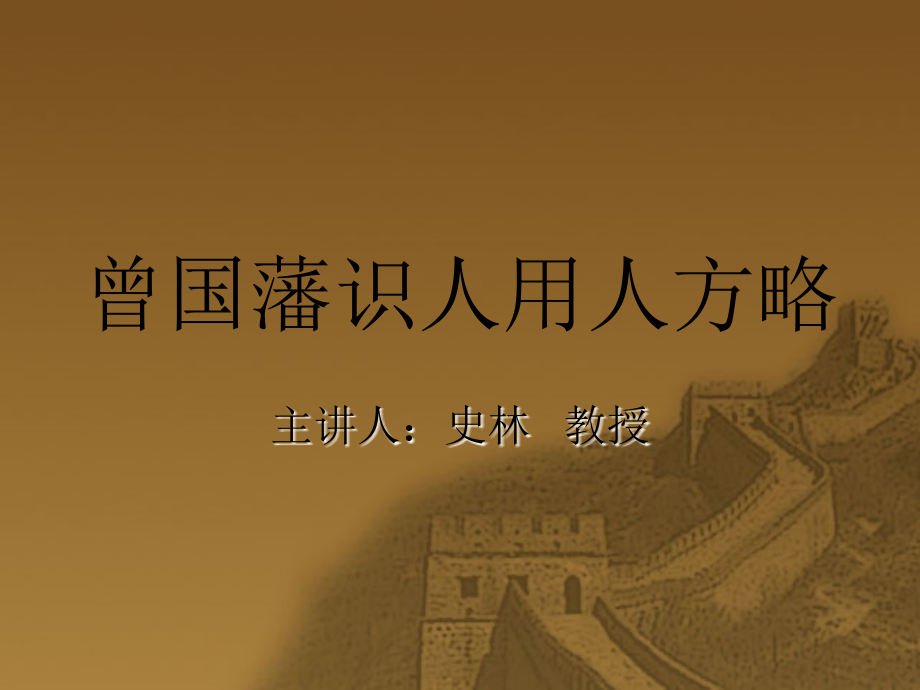 曾国藩识人用人方略

主讲人：史林　教授